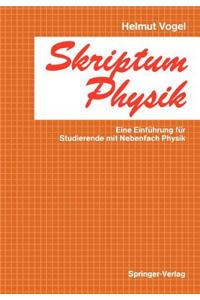 Helmut Vogel

Skriptum Physik

Eine Einführung für Studierende mit Nebenfach Physik

Springer-Verlag